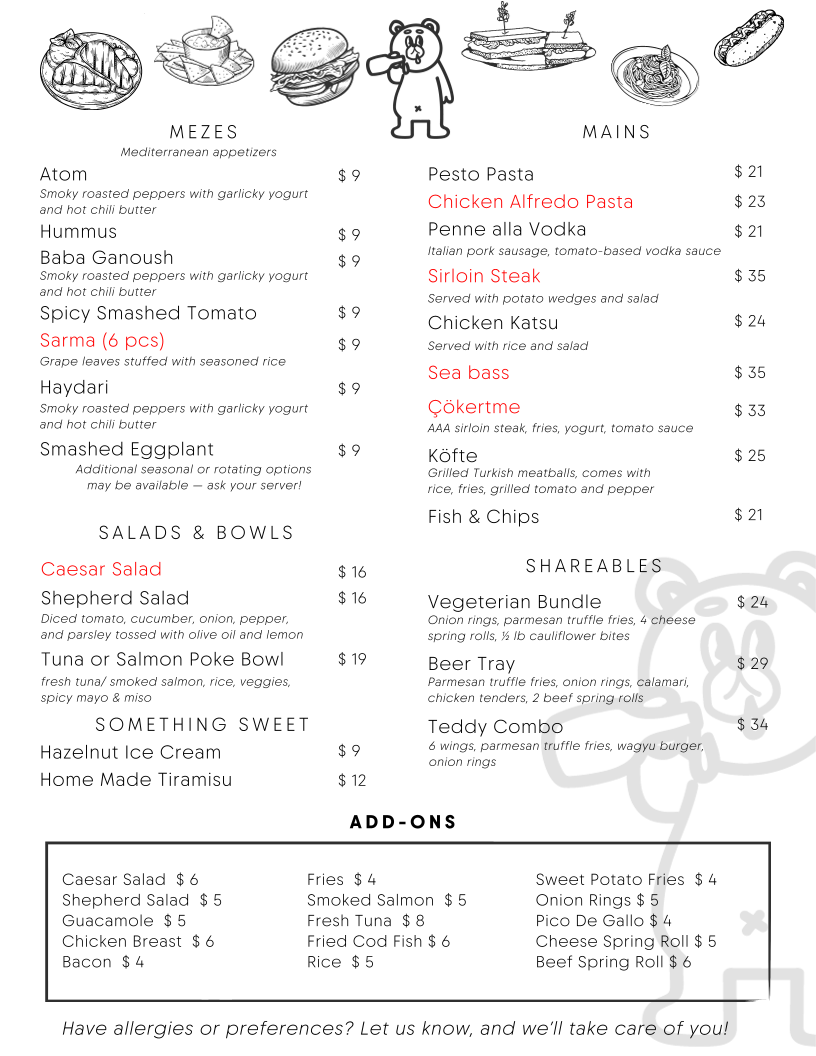 MEZES
Mediterranean appetizers

Atom $ 9
Smoky roasted peppers with garlicky yogurt and hot chili butter

Hummus $ 9

Baba Ganoush $ 9
Smoky roasted peppers with garlicky yogurt and hot chili butter

Spicy Smashed Tomato $ 9

Sarma (6 pcs) $ 9
Grape leaves stuffed with seasoned rice

Haydari $ 9
Smoky roasted peppers with garlicky yogurt and hot chili butter

Smashed Eggplant $ 9
Additional seasonal or rotating options may be available — ask your server!

SALADS & BOWLS

Caesar Salad $ 16

Shepherd Salad $ 16
Diced tomato, cucumber, onion, pepper, and parsley tossed with olive oil and lemon

Tuna or Salmon Poke Bowl $ 19
fresh tuna/ smoked salmon, rice, veggies, spicy mayo & miso

SOMETHING SWEET

Hazelnut Ice Cream $ 9

Home Made Tiramisu $ 12

MAINS

Pesto Pasta $ 21

Chicken Alfredo Pasta $ 23

Penne alla Vodka $ 21
Italian pork sausage, tomato-based vodka sauce

Sirloin Steak $ 35
Served with potato wedges and salad

Chicken Katsu $ 24
Served with rice and salad

Sea bass $ 35

Çökertme $ 33
AAA sirloin steak, fries, yogurt, tomato sauce

Köfte $ 25
Grilled Turkish meatballs, comes with rice, fries, grilled tomato and pepper

Fish & Chips $ 21

SHAREABLES

Vegeterian Bundle $ 24
Onion rings, parmesan truffle fries, 4 cheese spring rolls, ½ lb cauliflower bites

Beer Tray $ 29
Parmesan truffle fries, onion rings, calamari, chicken tenders, 2 beef spring rolls

Teddy Combo $ 34
6 wings, parmesan truffle fries, wagyu burger, onion rings

ADD-ONS

Caesar Salad $ 6
Shepherd Salad $ 5
Guacamole $ 5
Chicken Breast $ 6
Bacon $ 4

Fries $ 4
Smoked Salmon $ 5
Fresh Tuna $ 8
Fried Cod Fish $ 6
Rice $ 5

Sweet Potato Fries $ 4
Onion Rings $ 5
Pico De Gallo $ 4
Cheese Spring Roll $ 5
Beef Spring Roll $ 6

Have allergies or preferences? Let us know, and we'll take care of you!